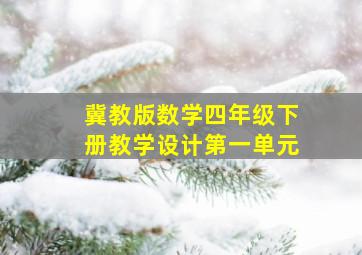 冀教版数学四年级下册教学设计第一单元